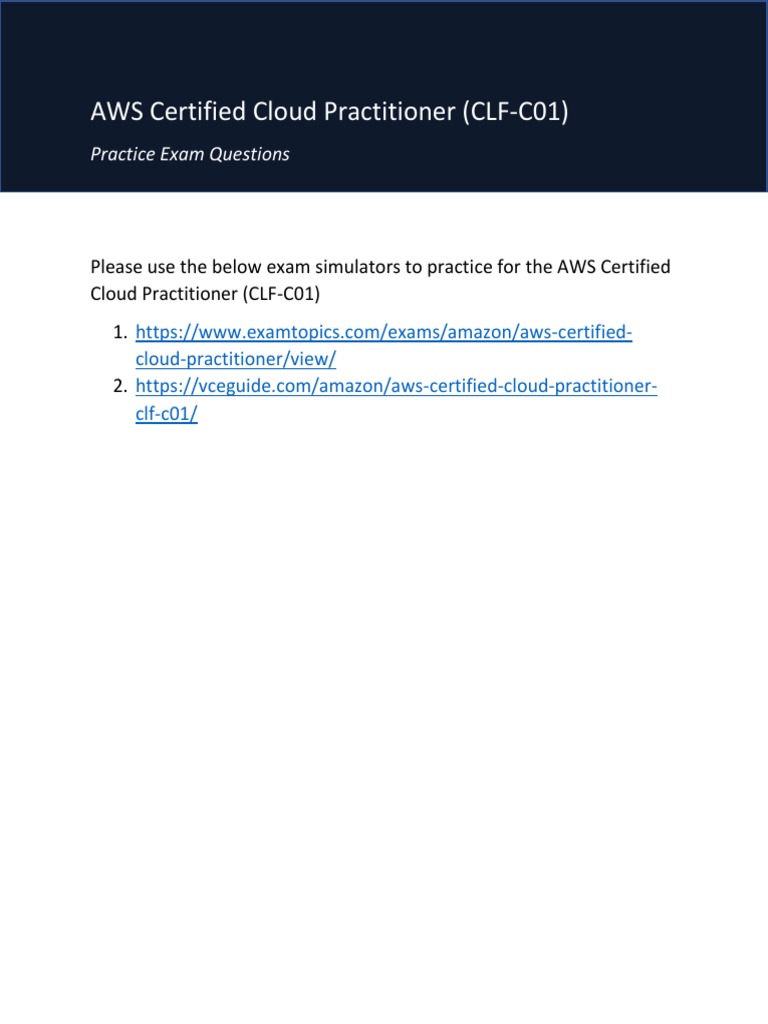 AWS Certified Cloud Practitioner (CLF-C01)

Practice Exam Questions

Please use the below exam simulators to practice for the AWS Certified Cloud Practitioner (CLF-C01)

1. https://www.examtopics.com/exams/amazon/aws-certified-cloud-practitioner/view/
2. https://vceguide.com/amazon/aws-certified-cloud-practitioner-clf-c01/